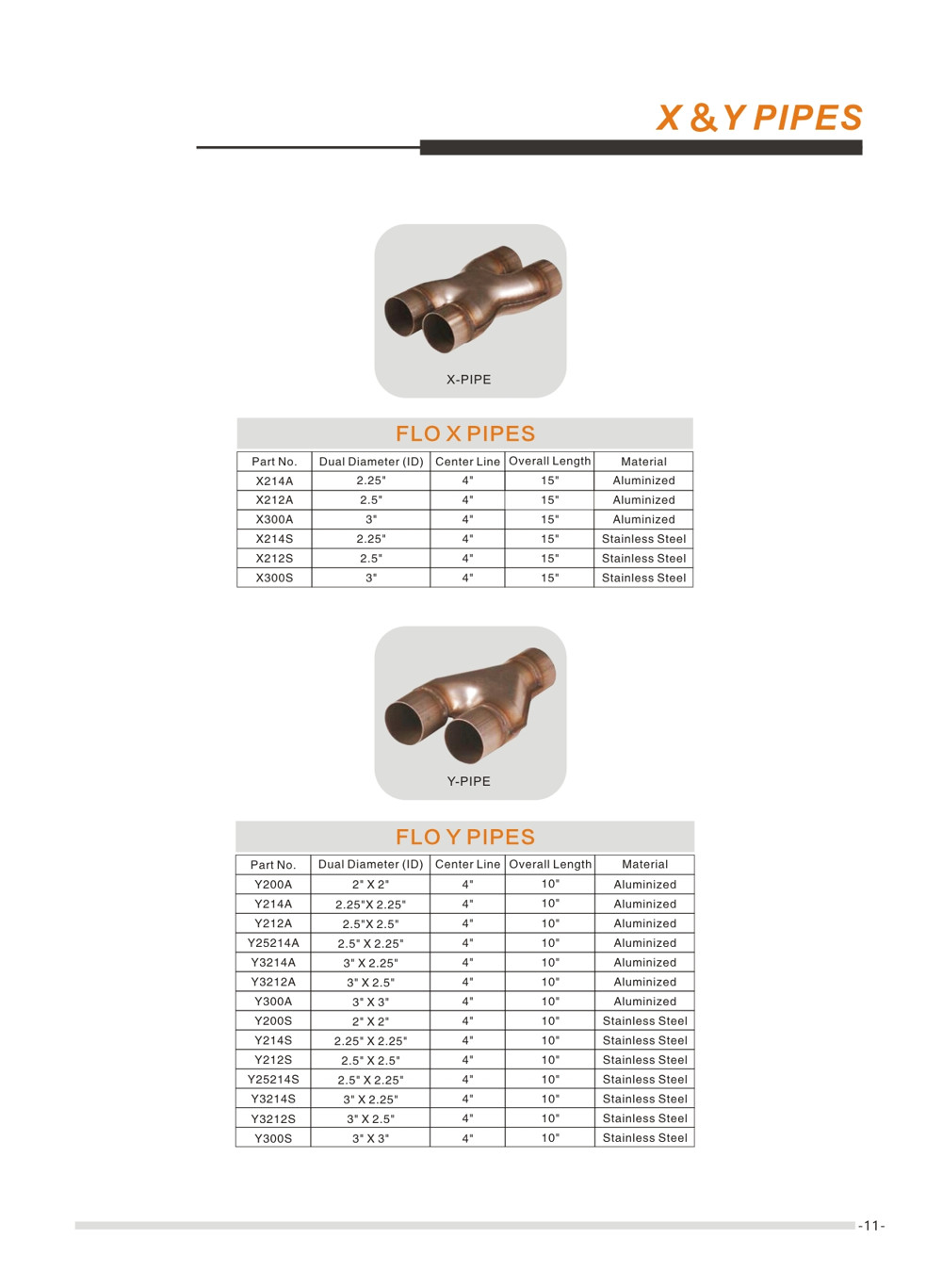 X & Y PIPES

X-PIPE

FLO X PIPES

| Part No. | Dual Diameter (ID) | Center Line | Overall Length | Material |
|---|---|---|---|---|
| X214A | 2.25" | 4" | 15" | Aluminized |
| X212A | 2.5" | 4" | 15" | Aluminized |
| X300A | 3" | 4" | 15" | Aluminized |
| X214S | 2.25" | 4" | 15" | Stainless Steel |
| X212S | 2.5" | 4" | 15" | Stainless Steel |
| X300S | 3" | 4" | 15" | Stainless Steel |

Y-PIPE

FLO Y PIPES

| Part No. | Dual Diameter (ID) | Center Line | Overall Length | Material |
|---|---|---|---|---|
| Y200A | 2" X 2" | 4" | 10" | Aluminized |
| Y214A | 2.25"X 2.25" | 4" | 10" | Aluminized |
| Y212A | 2.5"X 2.5" | 4" | 10" | Aluminized |
| Y25214A | 2.5" X 2.25" | 4" | 10" | Aluminized |
| Y3214A | 3" X 2.25" | 4" | 10" | Aluminized |
| Y3212A | 3" X 2.5" | 4" | 10" | Aluminized |
| Y300A | 3" X 3" | 4" | 10" | Aluminized |
| Y200S | 2" X 2" | 4" | 10" | Stainless Steel |
| Y214S | 2.25" X 2.25" | 4" | 10" | Stainless Steel |
| Y212S | 2.5" X 2.5" | 4" | 10" | Stainless Steel |
| Y25214S | 2.5" X 2.25" | 4" | 10" | Stainless Steel |
| Y3214S | 3" X 2.25" | 4" | 10" | Stainless Steel |
| Y3212S | 3" X 2.5" | 4" | 10" | Stainless Steel |
| Y300S | 3" X 3" | 4" | 10" | Stainless Steel |

-11-